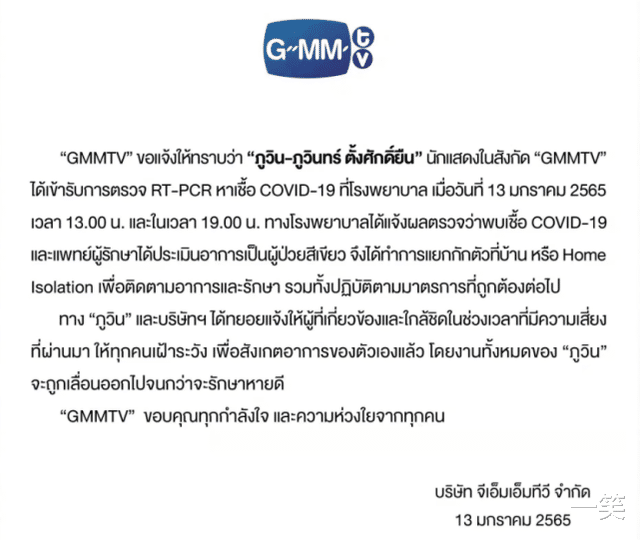 G-MM tv

"GMMTV" ขอแจ้งให้ทราบว่า "ภูวิน-ภูวินทร์ ตั้งศักดิ์ยืน" นักแสดงในสังกัด "GMMTV" ได้เข้ารับการตรวจ RT-PCR หาเชื้อ COVID-19 ที่โรงพยาบาล เมื่อวันที่ 13 มกราคม 2565 เวลา 13.00 น. และในเวลา 19.00 น. ทางโรงพยาบาลได้แจ้งผลตรวจว่าพบเชื้อ COVID-19 และแพทย์ผู้รักษาได้ประเมินอาการเป็นผู้ป่วยสีเขียว จึงได้ทำการแยกกักตัวที่บ้าน หรือ Home Isolation เพื่อติดตามอาการและรักษา รวมทั้งปฏิบัติตามมาตรการที่ถูกต้องต่อไป

ทาง "ภูวิน" และบริษัทฯ ได้ทยอยแจ้งให้ผู้ที่เกี่ยวข้องและใกล้ชิดในช่วงเวลาที่มีความเสี่ยงที่ผ่านมา ให้ทุกคนเฝ้าระวัง เพื่อสังเกตอาการของตัวเองแล้ว โดยงานทั้งหมดของ "ภูวิน" จะถูกเลื่อนออกไปจนกว่าจะรักษาหายดี

"GMMTV" ขอบคุณทุกกำลังใจ และความห่วงใยจากทุกคน

บริษัท จีเอ็มเอ็มทีวี จำกัด
13 มกราคม 2565

一笑